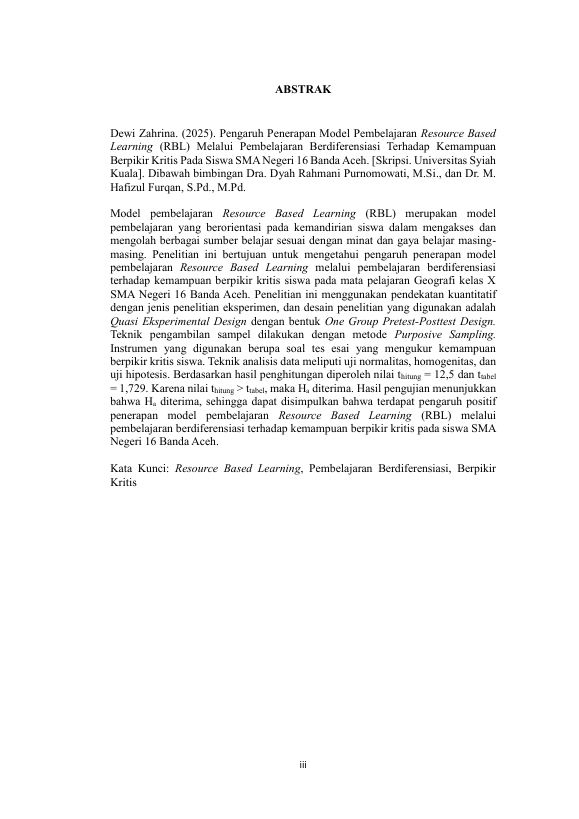 ABSTRAK

Dewi Zahrina. (2025). Pengaruh Penerapan Model Pembelajaran Resource Based Learning (RBL) Melalui Pembelajaran Berdiferensiasi Terhadap Kemampuan Berpikir Kritis Pada Siswa SMA Negeri 16 Banda Aceh. [Skripsi. Universitas Syiah Kuala]. Dibawah bimbingan Dra. Dyah Rahmani Purnomowati, M.Si., dan Dr. M. Hafizul Furqan, S.Pd., M.Pd.

Model pembelajaran Resource Based Learning (RBL) merupakan model pembelajaran yang berorientasi pada kemandirian siswa dalam mengakses dan mengolah berbagai sumber belajar sesuai dengan minat dan gaya belajar masing-masing. Penelitian ini bertujuan untuk mengetahui pengaruh penerapan model pembelajaran Resource Based Learning melalui pembelajaran berdiferensiasi terhadap kemampuan berpikir kritis siswa pada mata pelajaran Geografi kelas X SMA Negeri 16 Banda Aceh. Penelitian ini menggunakan pendekatan kuantitatif dengan jenis penelitian eksperimen, dan desain penelitian yang digunakan adalah Quasi Eksperimental Design dengan bentuk One Group Pretest-Posttest Design. Teknik pengambilan sampel dilakukan dengan metode Purposive Sampling. Instrumen yang digunakan berupa soal tes esai yang mengukur kemampuan berpikir kritis siswa. Teknik analisis data meliputi uji normalitas, homogenitas, dan uji hipotesis. Berdasarkan hasil penghitungan diperoleh nilai $t_{hitung}$ = 12,5 dan $t_{tabel}$ = 1,729. Karena nilai $t_{hitung} > t_{tabel}$, maka $H_a$ diterima. Hasil pengujian menunjukkan bahwa $H_a$ diterima, sehingga dapat disimpulkan bahwa terdapat pengaruh positif penerapan model pembelajaran Resource Based Learning (RBL) melalui pembelajaran berdiferensiasi terhadap kemampuan berpikir kritis pada siswa SMA Negeri 16 Banda Aceh.

Kata Kunci: Resource Based Learning, Pembelajaran Berdiferensiasi, Berpikir Kritis

iii